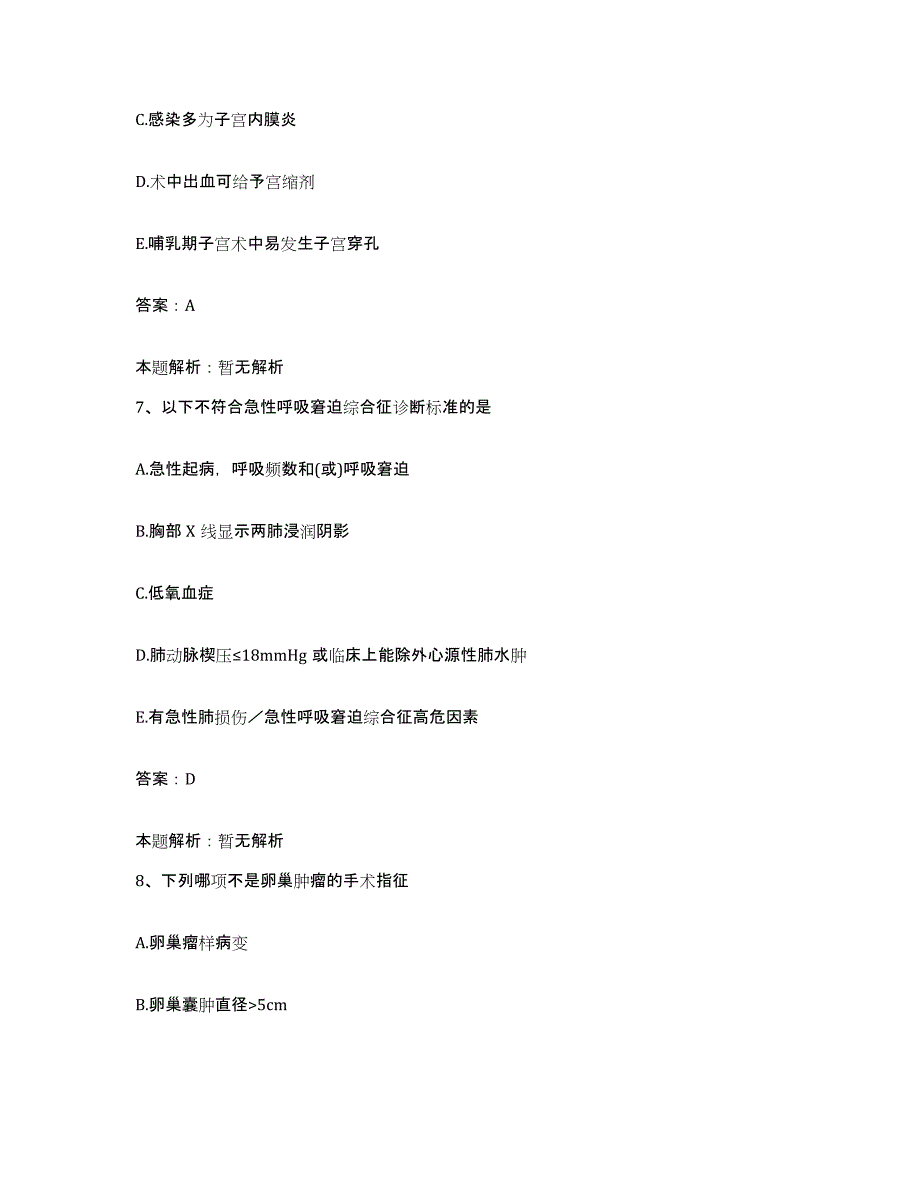 C.感染多为子宫内膜炎

D.术中出血可给予宫缩剂

E.哺乳期子宫术中易发生子宫穿孔

答案：A

本题解析：暂无解析

7、以下不符合急性呼吸窘迫综合征诊断标准的是

A.急性起病，呼吸频数和(或)呼吸窘迫

B.胸部 X 线显示两肺浸润阴影

C.低氧血症

D.肺动脉楔压≤18mmHg 或临床上能除外心源性肺水肿

E.有急性肺损伤／急性呼吸窘迫综合征高危因素

答案：D

本题解析：暂无解析

8、下列哪项不是卵巢肿瘤的手术指征

A.卵巢瘤样病变

B.卵巢囊肿直径>5cm